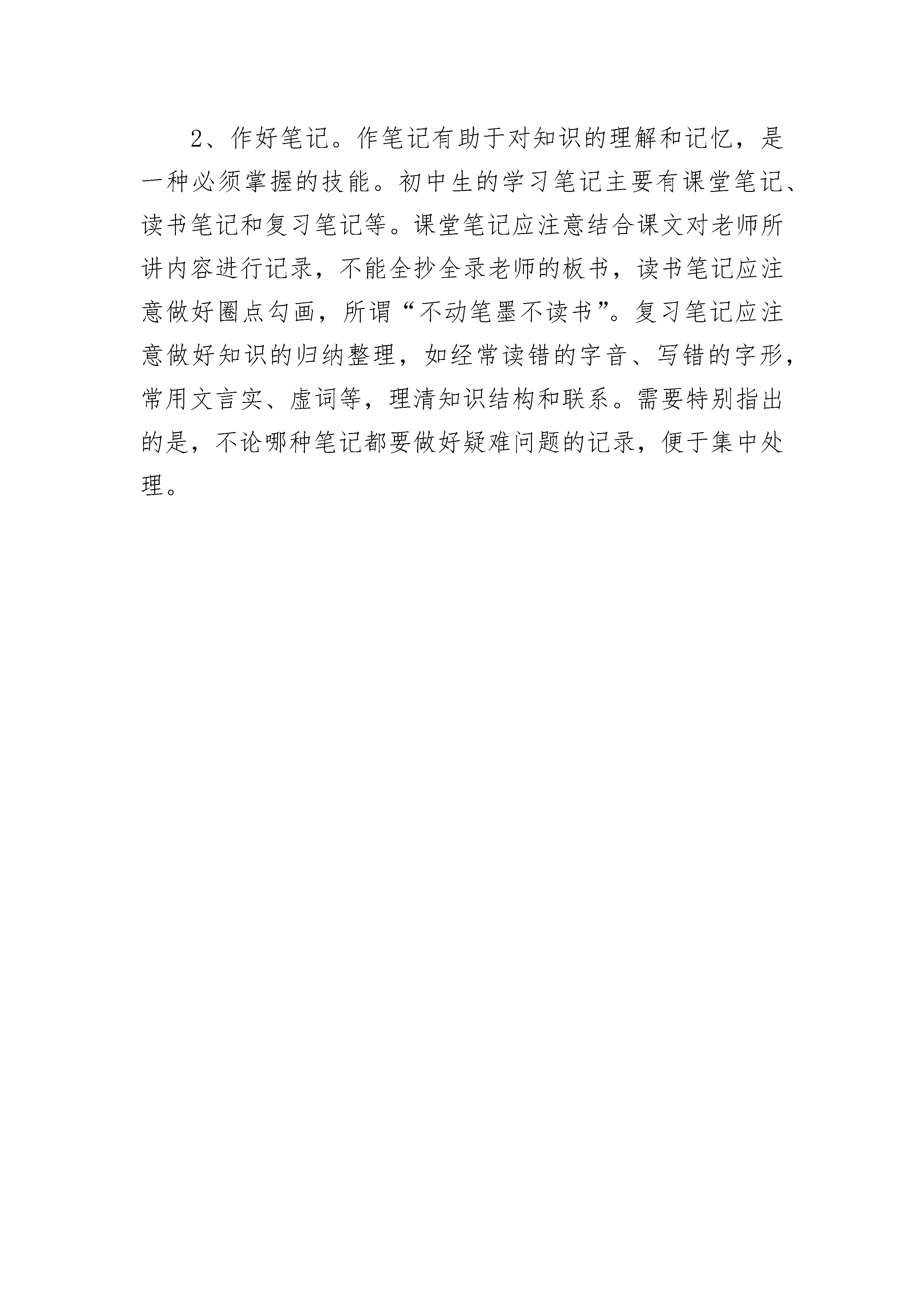 2、作好笔记。作笔记有助于对知识的理解和记忆，是一种必须掌握的技能。初中生的学习笔记主要有课堂笔记、读书笔记和复习笔记等。课堂笔记应注意结合课文对老师所讲内容进行记录，不能全抄全录老师的板书，读书笔记应注意做好圈点勾画，所谓“不动笔墨不读书”。复习笔记应注意做好知识的归纳整理，如经常读错的字音、写错的字形，常用文言实、虚词等，理清知识结构和联系。需要特别指出的是，不论哪种笔记都要做好疑难问题的记录，便于集中处理。